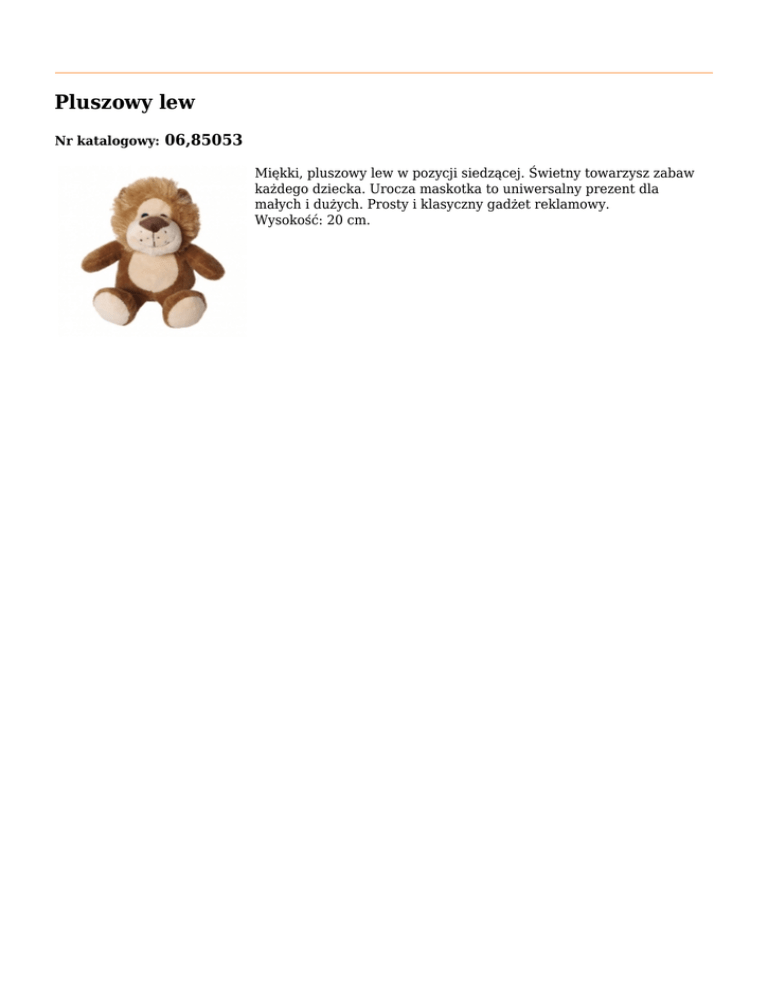 Pluszowy lew

Nr katalogowy: 06,85053

Miękki, pluszowy lew w pozycji siedzącej. Świetny towarzysz zabaw każdego dziecka. Urocza maskotka to uniwersalny prezent dla małych i dużych. Prosty i klasyczny gadżet reklamowy.
Wysokość: 20 cm.